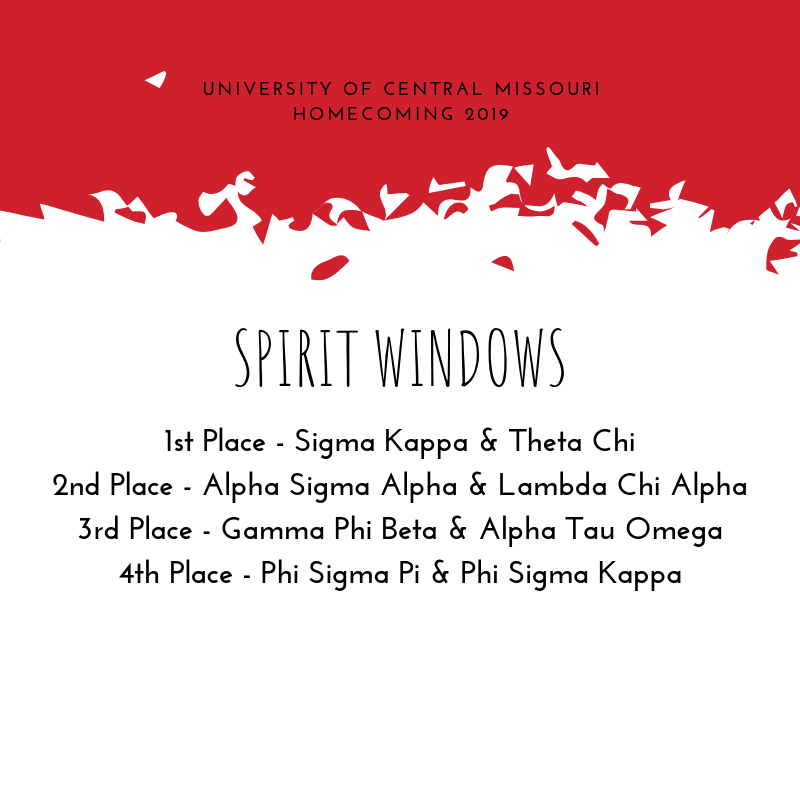 UNIVERSITY OF CENTRAL MISSOURI
HOMECOMING 2019

SPIRIT WINDOWS

1st Place - Sigma Kappa & Theta Chi
2nd Place - Alpha Sigma Alpha & Lambda Chi Alpha
3rd Place - Gamma Phi Beta & Alpha Tau Omega
4th Place - Phi Sigma Pi & Phi Sigma Kappa